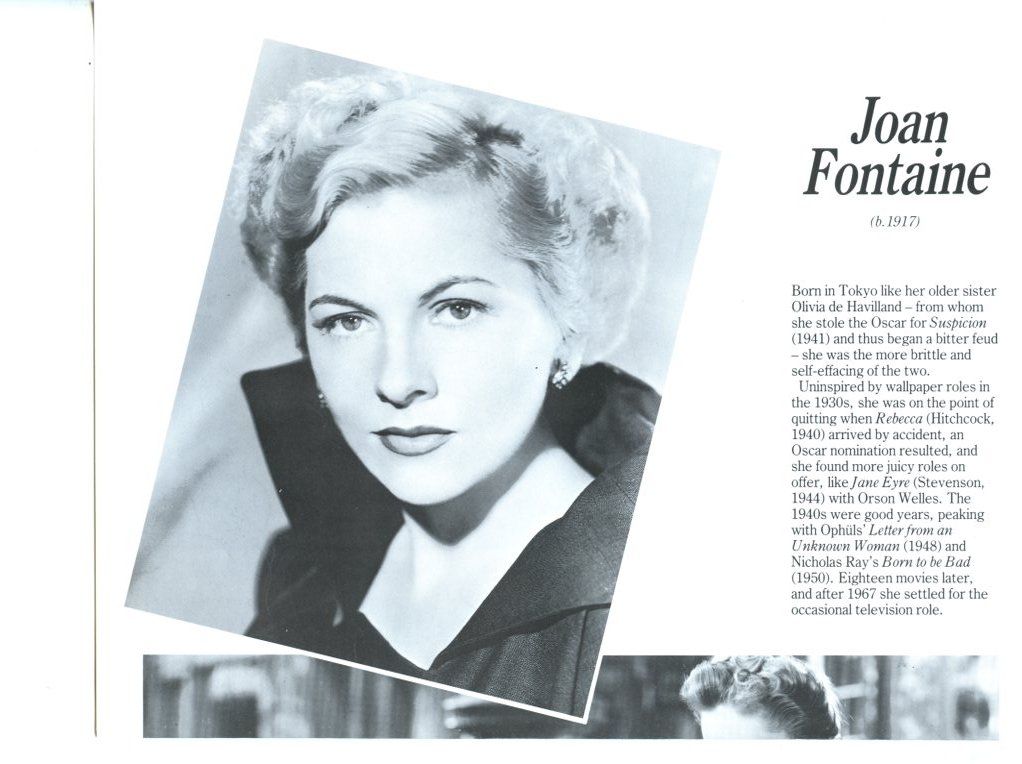 Joan
Fontaine

(b.1917)

Born in Tokyo like her older sister Olivia de Havilland – from whom she stole the Oscar for Suspicion (1941) and thus began a bitter feud – she was the more brittle and self-effacing of the two.

Uninspired by wallpaper roles in the 1930s, she was on the point of quitting when Rebecca (Hitchcock, 1940) arrived by accident, an Oscar nomination resulted, and she found more juicy roles on offer, like Jane Eyre (Stevenson, 1944) with Orson Welles. The 1940s were good years, peaking with Ophüls' Letter from an Unknown Woman (1948) and Nicholas Ray's Born to be Bad (1950). Eighteen movies later, and after 1967 she settled for the occasional television role.